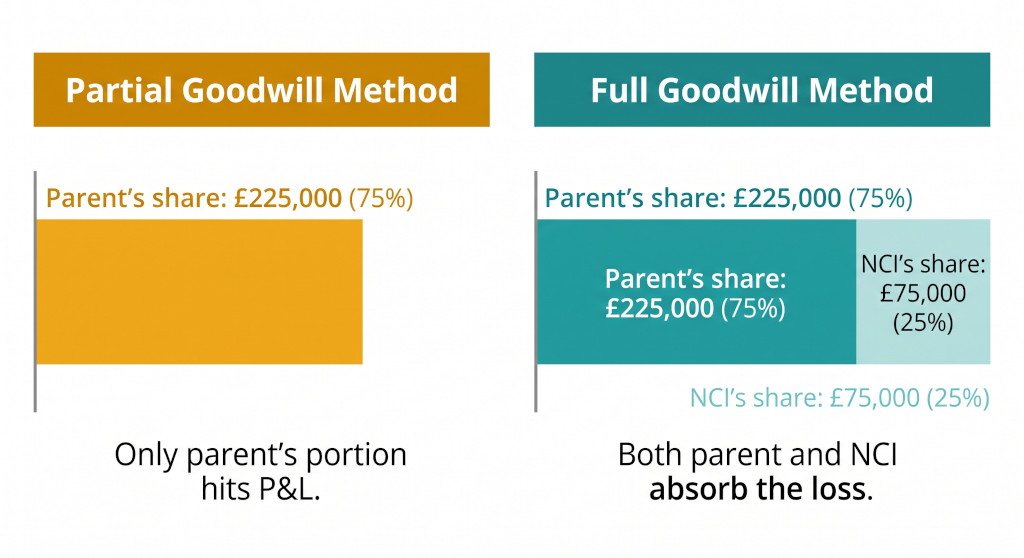 Partial Goodwill Method

Parent's share: £225,000 (75%)

Only parent's portion hits P&L.

Full Goodwill Method

Parent's share: £225,000 (75%)

Parent's share: £225,000 (75%)

NCI's share: £75,000 (25%)

NCI's share: £75,000 (25%)

Both parent and NCI absorb the loss.